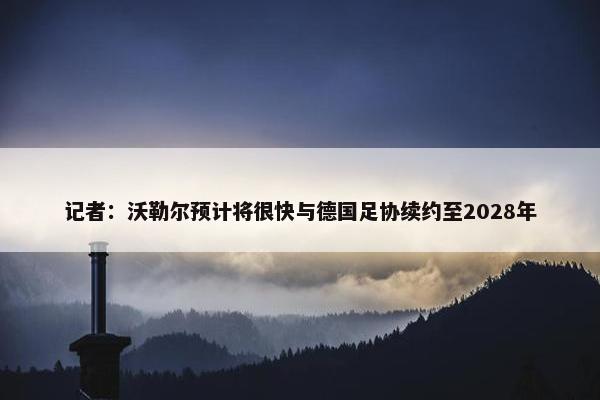 记者：沃勒尔预计将很快与德国足协续约至2028年